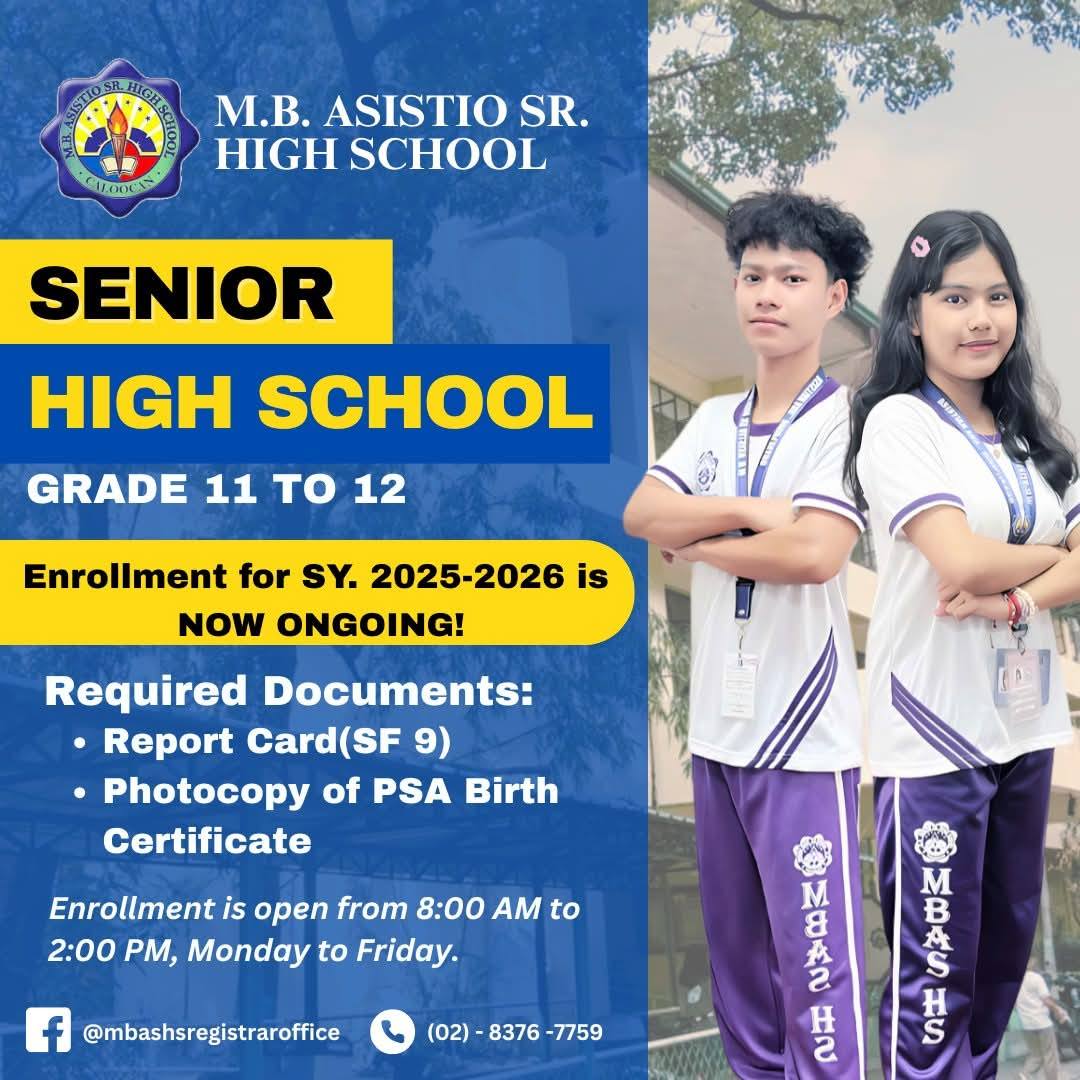 M.B. ASISTIO SR. HIGH SCHOOL
CALOOCAN

M.B. ASISTIO SR. HIGH SCHOOL

SENIOR
HIGH SCHOOL
GRADE 11 TO 12

Enrollment for SY. 2025-2026 is NOW ONGOING!

Required Documents:
• Report Card(SF 9)
• Photocopy of PSA Birth Certificate

Enrollment is open from 8:00 AM to 2:00 PM, Monday to Friday.

@mbashsregistraroffice
(02) - 8376 -7759

MBAS HS
MBAS HS